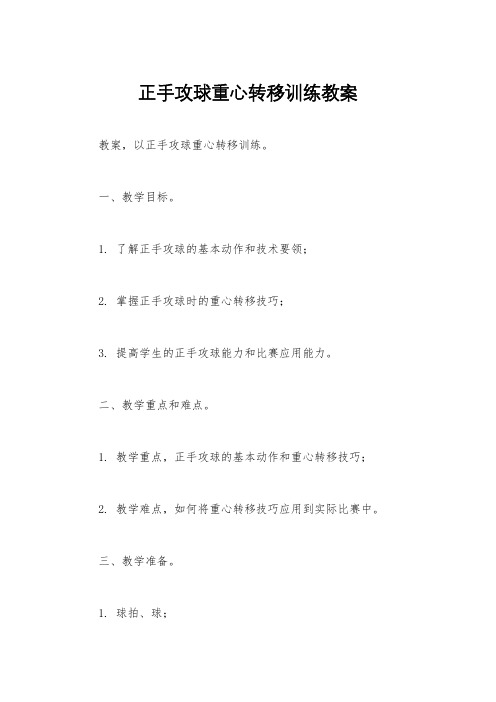 正手攻球重心转移训练教案

教案，以正手攻球重心转移训练。

一、教学目标。

1. 了解正手攻球的基本动作和技术要领；

2. 掌握正手攻球时的重心转移技巧；

3. 提高学生的正手攻球能力和比赛应用能力。

二、教学重点和难点。

1. 教学重点，正手攻球的基本动作和重心转移技巧；

2. 教学难点，如何将重心转移技巧应用到实际比赛中。

三、教学准备。

1. 球拍、球；